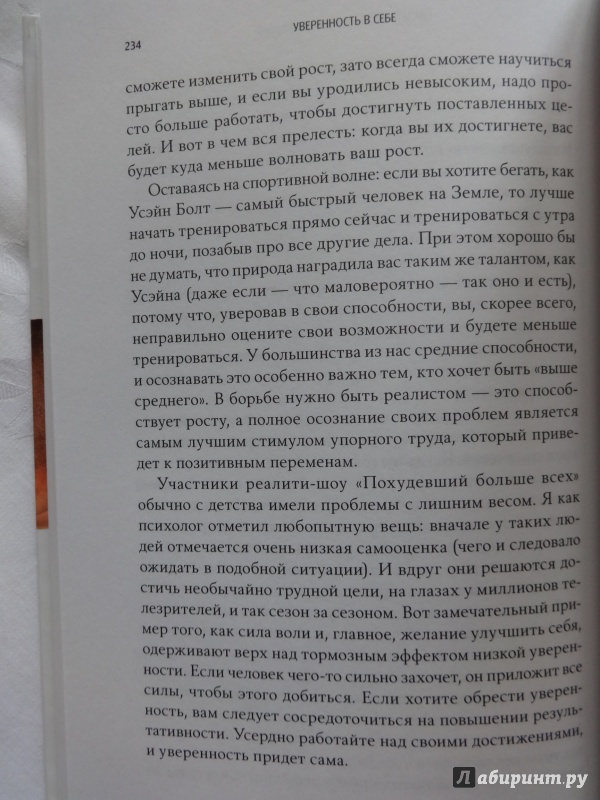 УВЕРЕННОСТЬ В СЕБЕ

234

сможете изменить свой рост, зато всегда сможете научиться прыгать выше, и если вы уродились невысоким, надо просто больше работать, чтобы достигнуть поставленных целей. И вот в чем вся прелесть: когда вы их достигнете, вас будет куда меньше волновать ваш рост.

Оставаясь на спортивной волне: если вы хотите бегать, как Усэйн Болт — самый быстрый человек на Земле, то лучше начать тренироваться прямо сейчас и тренироваться с утра до ночи, позабыв про все другие дела. При этом хорошо бы не думать, что природа наградила вас таким же талантом, как Усэйна (даже если — что маловероятно — так оно и есть), потому что, уверовав в свои способности, вы, скорее всего, неправильно оцените свои возможности и будете меньше тренироваться. У большинства из нас средние способности, и осознавать это особенно важно тем, кто хочет быть «выше среднего». В борьбе нужно быть реалистом — это способствует росту, а полное осознание своих проблем является самым лучшим стимулом упорного труда, который приведет к позитивным переменам.

Участники реалити-шоу «Похудевший больше всех» обычно с детства имели проблемы с лишним весом. Я как психолог отметил любопытную вещь: вначале у таких людей отмечается очень низкая самооценка (чего и следовало ожидать в подобной ситуации). И вдруг они решаются достичь необычайно трудной цели, на глазах у миллионов телезрителей, и так сезон за сезоном. Вот замечательный пример того, как сила воли и, главное, желание улучшить себя, одерживают верх над тормозным эффектом низкой уверенности. Если человек чего-то сильно захочет, он приложит все силы, чтобы этого добиться. Если хотите обрести уверенность, вам следует сосредоточиться на повышении результативности. Усердно работайте над своими достижениями, и уверенность придет сама.

Лабиринт.ру